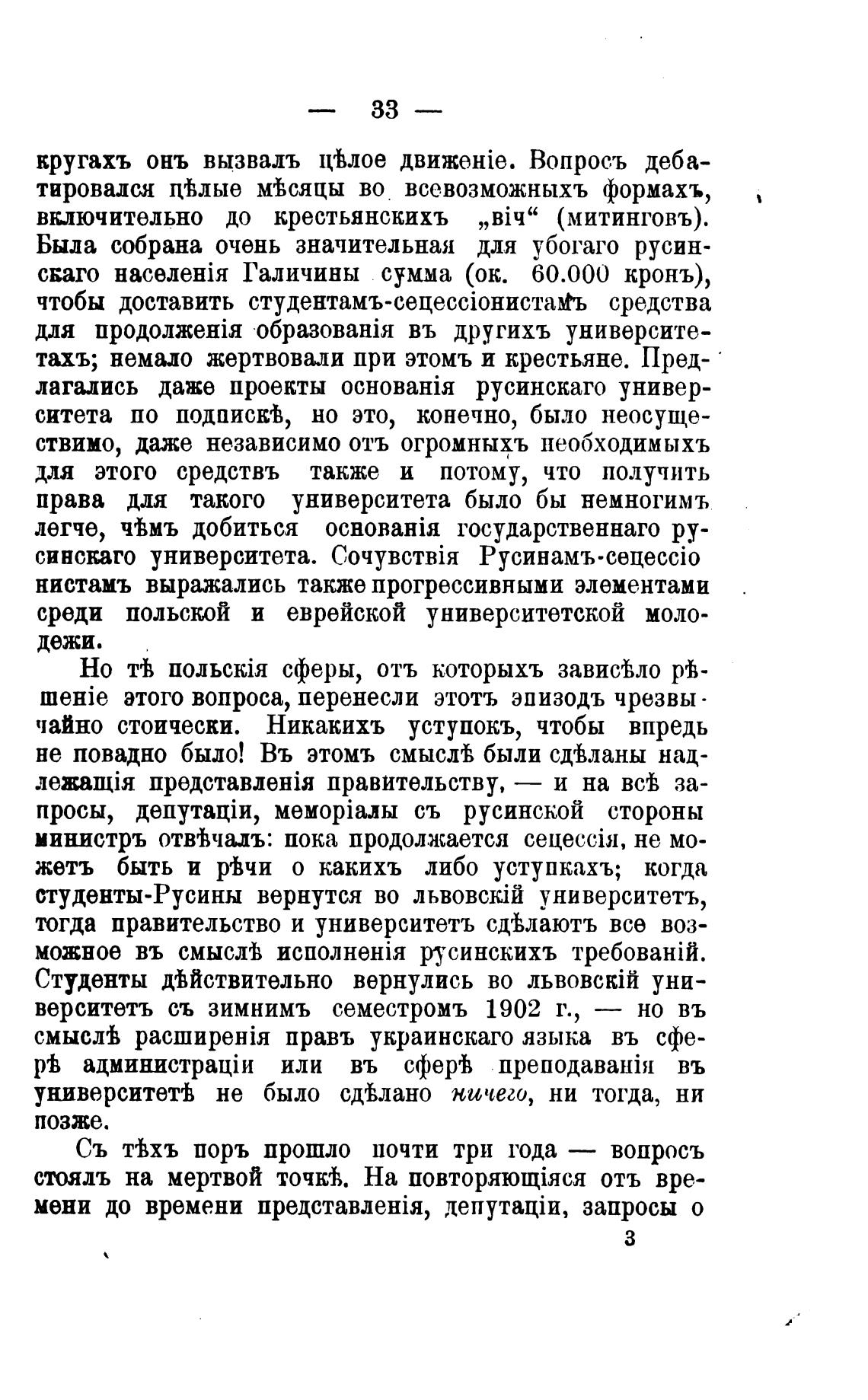 — 33 —

кругахъ онъ вызвалъ цѣлое движеніе. Вопросъ дебатировался цѣлые мѣсяцы во всевозможныхъ формахъ, включительно до крестьянскихъ „віч“ (митинговъ). Была собрана очень значительная для убогаго русинскаго населенія Галичины сумма (ок. 60.000 кронъ), чтобы доставить студентамъ-сецессіонистамъ средства для продолженія образованія въ другихъ университетахъ; немало жертвовали при этомъ и крестьяне. Предлагались даже проекты основанія русинскаго университета по подпискѣ, но это, конечно, было неосуществимо, даже независимо отъ огромныхъ необходимыхъ для этого средствъ также и потому, что получить права для такого университета было бы немногимъ легче, чѣмъ добиться основанія государственнаго русинскаго университета. Сочувствія Русинамъ-сецессіонистамъ выражались также прогрессивными элементами среди польской и еврейской университетской молодежи.

Но тѣ польскія сферы, отъ которыхъ зависѣло рѣшеніе этого вопроса, перенесли этотъ эпизодъ чрезвычайно стоически. Никакихъ уступокъ, чтобы впредь не повадно было! Въ этомъ смыслѣ были сдѣланы надлежащія представленія правительству, — и на всѣ запросы, депутаціи, меморіалы съ русинской стороны министръ отвѣчалъ: пока продолжается сецессія, не можетъ быть и рѣчи о какихъ либо уступкахъ; когда студенты-Русины вернутся во львовскій университетъ, тогда правительство и университетъ сдѣлаютъ все возможное въ смыслѣ исполненія русинскихъ требованій. Студенты дѣйствительно вернулись во львовскій университетъ съ зимнимъ семестромъ 1902 г., — но въ смыслѣ расширенія правъ украинскаго языка въ сферѣ администраціи или въ сферѣ преподаванія въ университетѣ не было сдѣлано ничего, ни тогда, ни позже.

Съ тѣхъ поръ прошло почти три года — вопросъ стоялъ на мертвой точкѣ. На повторяющіяся отъ времени до времени представленія, депутаціи, запросы о

3